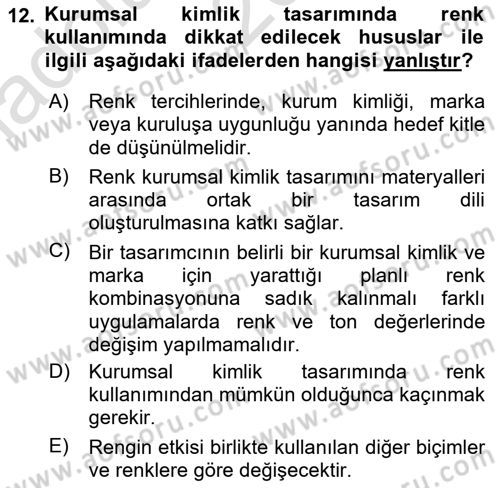 12. Kurumsal kimlik tasarımında renk kullanımında dikkat edilecek hususlar ile ilgili aşağıdaki ifadelerden hangisi yanlıştır?

A) Renk tercihlerinde, kurum kimliği, marka veya kuruluşa uygunluğu yanında hedef kitle de düşünülmelidir.

B) Renk kurumsal kimlik tasarımını materyalleri arasında ortak bir tasarım dili oluşturulmasına katkı sağlar.

C) Bir tasarımcının belirli bir kurumsal kimlik ve marka için yarattığı planlı renk kombinasyonuna sadık kalınmalı farklı uygulamalarda renk ve ton değerlerinde değişim yapılmamalıdır.

D) Kurumsal kimlik tasarımında renk kullanımından mümkün olduğunca kaçınmak gerekir.

E) Rengin etkisi birlikte kullanılan diğer biçimler ve renklere göre değişecektir.

www.aofsoru.com